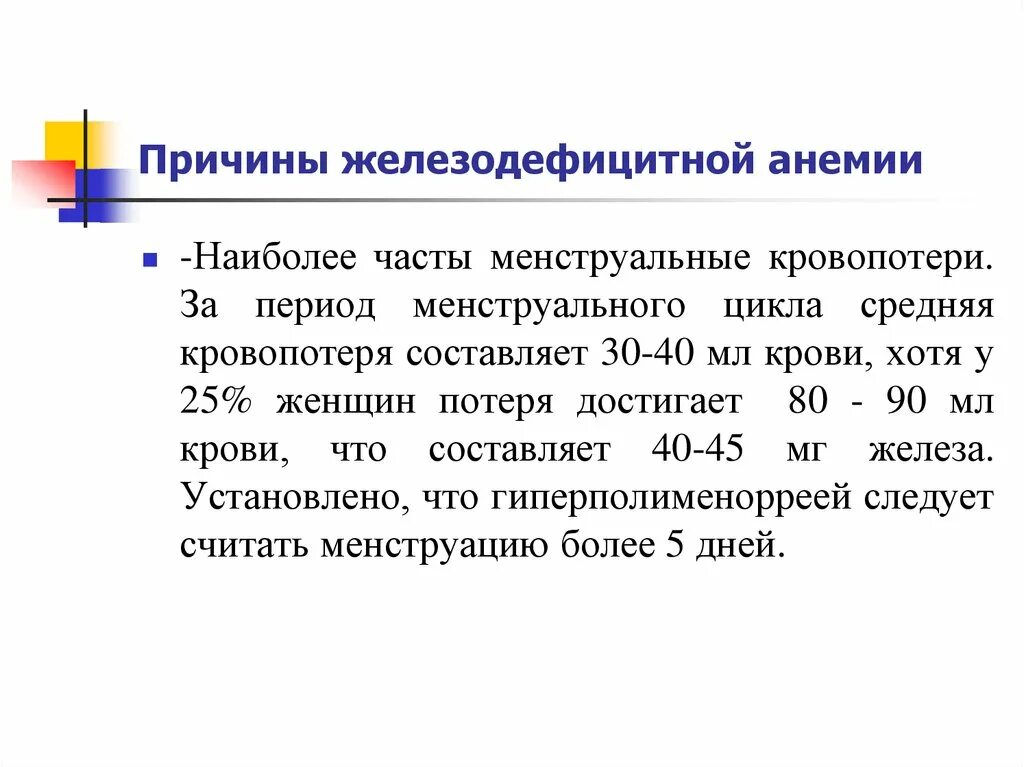 Причины железодефицитной анемии

-Наиболее часты менструальные кровопотери. За период менструального цикла средняя кровопотеря составляет 30-40 мл крови, хотя у 25% женщин потеря достигает 80 - 90 мл крови, что составляет 40-45 мг железа. Установлено, что гиперполименорреей следует считать менструацию более 5 дней.